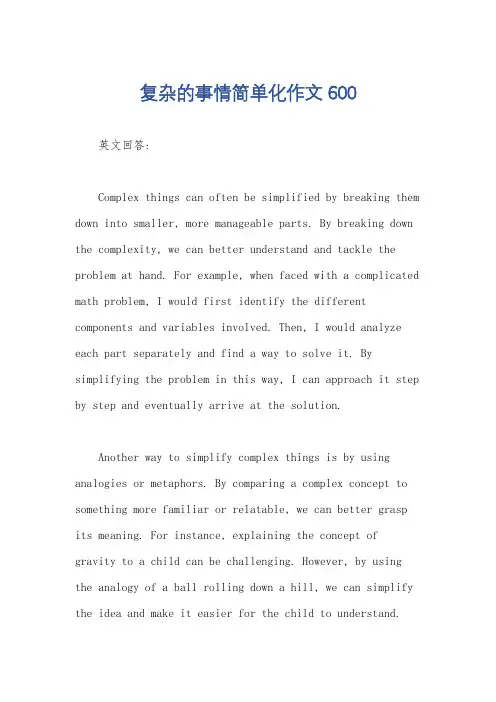 复杂的事情简单化作文 600

英文回答:

Complex things can often be simplified by breaking them down into smaller, more manageable parts. By breaking down the complexity, we can better understand and tackle the problem at hand. For example, when faced with a complicated math problem, I would first identify the different components and variables involved. Then, I would analyze each part separately and find a way to solve it. By simplifying the problem in this way, I can approach it step by step and eventually arrive at the solution.

Another way to simplify complex things is by using analogies or metaphors. By comparing a complex concept to something more familiar or relatable, we can better grasp its meaning. For instance, explaining the concept of gravity to a child can be challenging. However, by using the analogy of a ball rolling down a hill, we can simplify the idea and make it easier for the child to understand.